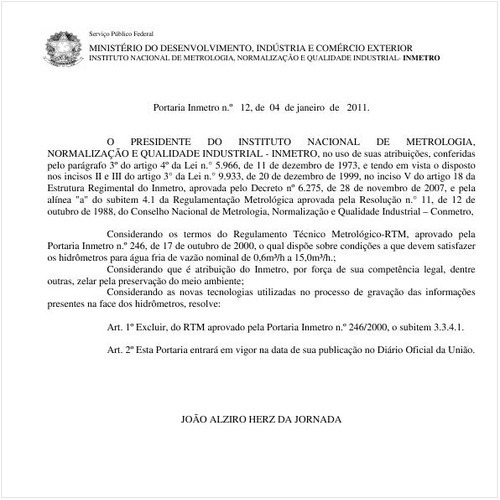 Serviço Público Federal
MINISTÉRIO DO DESENVOLVIMENTO, INDÚSTRIA E COMÉRCIO EXTERIOR
INSTITUTO NACIONAL DE METROLOGIA, NORMALIZAÇÃO E QUALIDADE INDUSTRIAL- INMETRO

Portaria Inmetro n.º 12, de 04 de janeiro de 2011.

O PRESIDENTE DO INSTITUTO NACIONAL DE METROLOGIA, NORMALIZAÇÃO E QUALIDADE INDUSTRIAL - INMETRO, no uso de suas atribuições, conferidas pelo parágrafo 3º do artigo 4º da Lei n.° 5.966, de 11 de dezembro de 1973, e tendo em vista o disposto nos incisos II e III do artigo 3° da Lei n.° 9.933, de 20 de dezembro de 1999, no inciso V do artigo 18 da Estrutura Regimental do Inmetro, aprovada pelo Decreto nº 6.275, de 28 de novembro de 2007, e pela alínea "a" do subitem 4.1 da Regulamentação Metrológica aprovada pela Resolução n.° 11, de 12 de outubro de 1988, do Conselho Nacional de Metrologia, Normalização e Qualidade Industrial – Conmetro,

Considerando os termos do Regulamento Técnico Metrológico-RTM, aprovado pela Portaria Inmetro n.º 246, de 17 de outubro de 2000, o qual dispõe sobre condições a que devem satisfazer os hidrômetros para água fria de vazão nominal de 0,6m³/h a 15,0m³/h.;
Considerando que é atribuição do Inmetro, por força de sua competência legal, dentre outras, zelar pela preservação do meio ambiente;
Considerando as novas tecnologias utilizadas no processo de gravação das informações presentes na face dos hidrômetros, resolve:

Art. 1º Excluir, do RTM aprovado pela Portaria Inmetro n.º 246/2000, o subitem 3.3.4.1.

Art. 2º Esta Portaria entrará em vigor na data de sua publicação no Diário Oficial da União.

JOÃO ALZIRO HERZ DA JORNADA